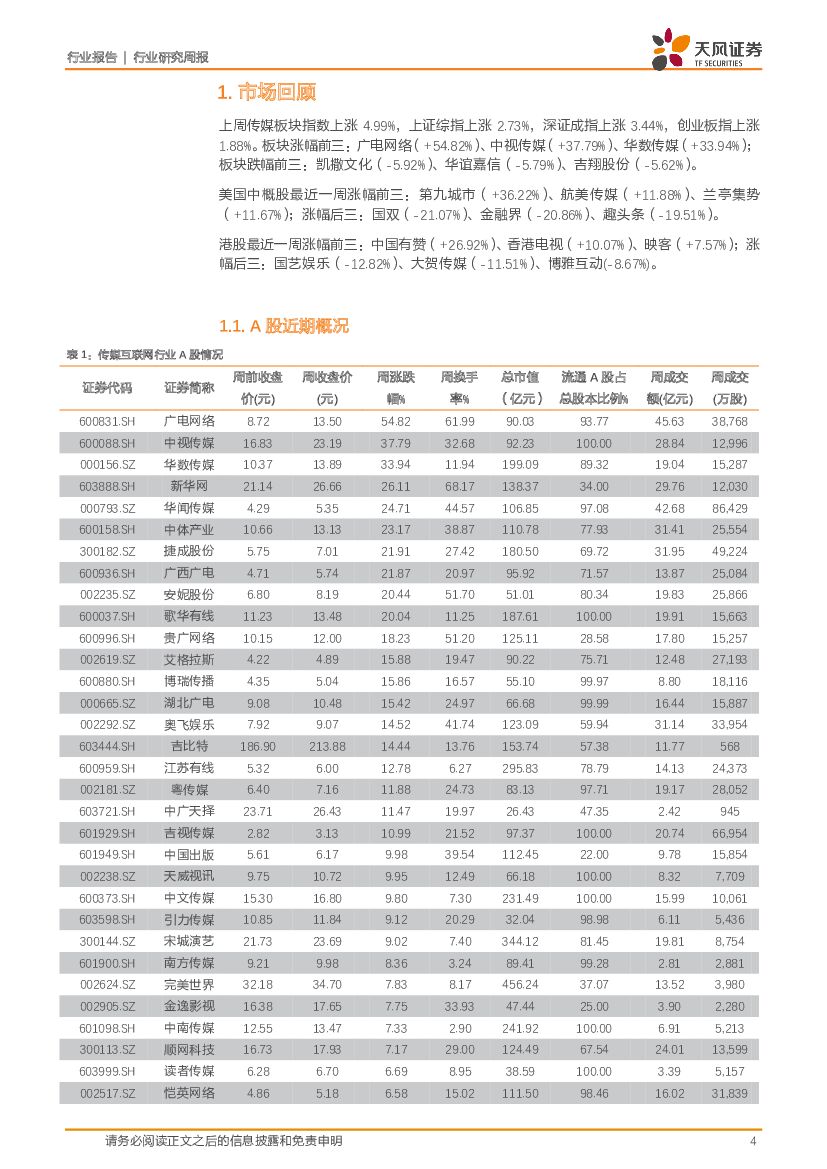 行业报告 | 行业研究周报

天风证券
TF SECURITIES

1. 市场回顾

上周传媒板块指数上涨 4.99%，上证综指上涨 2.73%，深证成指上涨 3.44%，创业板指上涨 1.88%。板块涨幅前三：广电网络（+54.82%）、中视传媒（+37.79%）、华数传媒（+33.94%）；板块跌幅前三：凯撒文化（-5.92%）、华谊嘉信（-5.79%）、吉翔股份（-5.62%）。

美国中概股最近一周涨幅前三：第九城市（+36.22%）、航美传媒（+11.88%）、兰亭集势（+11.67%）；涨幅后三：国双（-21.07%）、金融界（-20.86%）、趣头条（-19.51%）。

港股最近一周涨幅前三：中国有赞（+26.92%）、香港电视（+10.07%）、映客（+7.57%）；涨幅后三：国艺娱乐（-12.82%）、大贺传媒（-11.51%）、博雅互动(-8.67%)。

1.1. A 股近期概况

表 1：传媒互联网行业 A 股情况

| 证券代码 | 证券简称 | 周前收盘价(元) | 周收盘价(元) | 周涨跌幅% | 周换手率% | 总市值（亿元） | 流通 A 股占总股本比例% | 周成交额(亿元) | 周成交(万股) |
|---|---|---|---|---|---|---|---|---|---|
| 600831.SH | 广电网络 | 8.72 | 13.50 | 54.82 | 61.99 | 90.03 | 93.77 | 45.63 | 38,768 |
| 600088.SH | 中视传媒 | 16.83 | 23.19 | 37.79 | 32.68 | 92.23 | 100.00 | 28.84 | 12,996 |
| 000156.SZ | 华数传媒 | 10.37 | 13.89 | 33.94 | 11.94 | 199.09 | 89.32 | 19.04 | 15,287 |
| 603888.SH | 新华网 | 21.14 | 26.66 | 26.11 | 68.17 | 138.37 | 34.00 | 29.76 | 12,030 |
| 000793.SZ | 华闻传媒 | 4.29 | 5.35 | 24.71 | 44.57 | 106.85 | 97.08 | 42.68 | 86,429 |
| 600158.SH | 中体产业 | 10.66 | 13.13 | 23.17 | 38.87 | 110.78 | 77.93 | 31.41 | 25,554 |
| 300182.SZ | 捷成股份 | 5.75 | 7.01 | 21.91 | 27.42 | 180.50 | 69.72 | 31.95 | 49,224 |
| 600936.SH | 广西广电 | 4.71 | 5.74 | 21.87 | 20.97 | 95.92 | 71.57 | 13.87 | 25,084 |
| 002235.SZ | 安妮股份 | 6.80 | 8.19 | 20.44 | 51.70 | 51.01 | 80.34 | 19.83 | 25,866 |
| 600037.SH | 歌华有线 | 11.23 | 13.48 | 20.04 | 11.25 | 187.61 | 100.00 | 19.91 | 15,663 |
| 600996.SH | 贵广网络 | 10.15 | 12.00 | 18.23 | 51.20 | 125.11 | 28.58 | 17.80 | 15,257 |
| 002619.SZ | 艾格拉斯 | 4.22 | 4.89 | 15.88 | 19.47 | 90.22 | 75.71 | 12.48 | 27,193 |
| 600880.SH | 博瑞传播 | 4.35 | 5.04 | 15.86 | 16.57 | 55.10 | 99.97 | 8.80 | 18,116 |
| 000665.SZ | 湖北广电 | 9.08 | 10.48 | 15.42 | 24.97 | 66.68 | 99.99 | 16.44 | 15,887 |
| 002292.SZ | 奥飞娱乐 | 7.92 | 9.07 | 14.52 | 41.74 | 123.09 | 59.94 | 31.14 | 33,954 |
| 603444.SH | 吉比特 | 186.90 | 213.88 | 14.44 | 13.76 | 153.74 | 57.38 | 11.77 | 568 |
| 600959.SH | 江苏有线 | 5.32 | 6.00 | 12.78 | 6.27 | 295.83 | 78.79 | 14.13 | 24,373 |
| 002181.SZ | 粤传媒 | 6.40 | 7.16 | 11.88 | 24.73 | 83.13 | 97.71 | 19.17 | 28,052 |
| 603721.SH | 中广天择 | 23.71 | 26.43 | 11.47 | 19.97 | 26.43 | 47.35 | 2.42 | 945 |
| 601929.SH | 吉视传媒 | 2.82 | 3.13 | 10.99 | 21.52 | 97.37 | 100.00 | 20.74 | 66,954 |
| 601949.SH | 中国出版 | 5.61 | 6.17 | 9.98 | 39.54 | 112.45 | 22.00 | 9.78 | 15,854 |
| 002238.SZ | 天威视讯 | 9.75 | 10.72 | 9.95 | 12.49 | 66.18 | 100.00 | 8.32 | 7,709 |
| 600373.SH | 中文传媒 | 15.30 | 16.80 | 9.80 | 7.30 | 231.49 | 100.00 | 15.99 | 10,061 |
| 603598.SH | 引力传媒 | 10.85 | 11.84 | 9.12 | 20.29 | 32.04 | 98.98 | 6.11 | 5,436 |
| 300144.SZ | 宋城演艺 | 21.73 | 23.69 | 9.02 | 7.40 | 344.12 | 81.45 | 19.81 | 8,754 |
| 601900.SH | 南方传媒 | 9.21 | 9.98 | 8.36 | 3.24 | 89.41 | 99.28 | 2.81 | 2,881 |
| 002624.SZ | 完美世界 | 32.18 | 34.70 | 7.83 | 8.17 | 456.24 | 37.07 | 13.52 | 3,980 |
| 002905.SZ | 金逸影视 | 16.38 | 17.65 | 7.75 | 33.93 | 47.44 | 25.00 | 3.90 | 2,280 |
| 601098.SH | 中南传媒 | 12.55 | 13.47 | 7.33 | 2.90 | 241.92 | 100.00 | 6.91 | 5,213 |
| 300113.SZ | 顺网科技 | 16.73 | 17.93 | 7.17 | 29.00 | 124.49 | 67.54 | 24.01 | 13,599 |
| 603999.SH | 读者传媒 | 6.28 | 6.70 | 6.69 | 8.95 | 38.59 | 100.00 | 3.39 | 5,157 |
| 002517.SZ | 恺英网络 | 4.86 | 5.18 | 6.58 | 15.02 | 111.50 | 98.46 | 16.02 | 31,839 |

请务必阅读正文之后的信息披露和免责申明 4